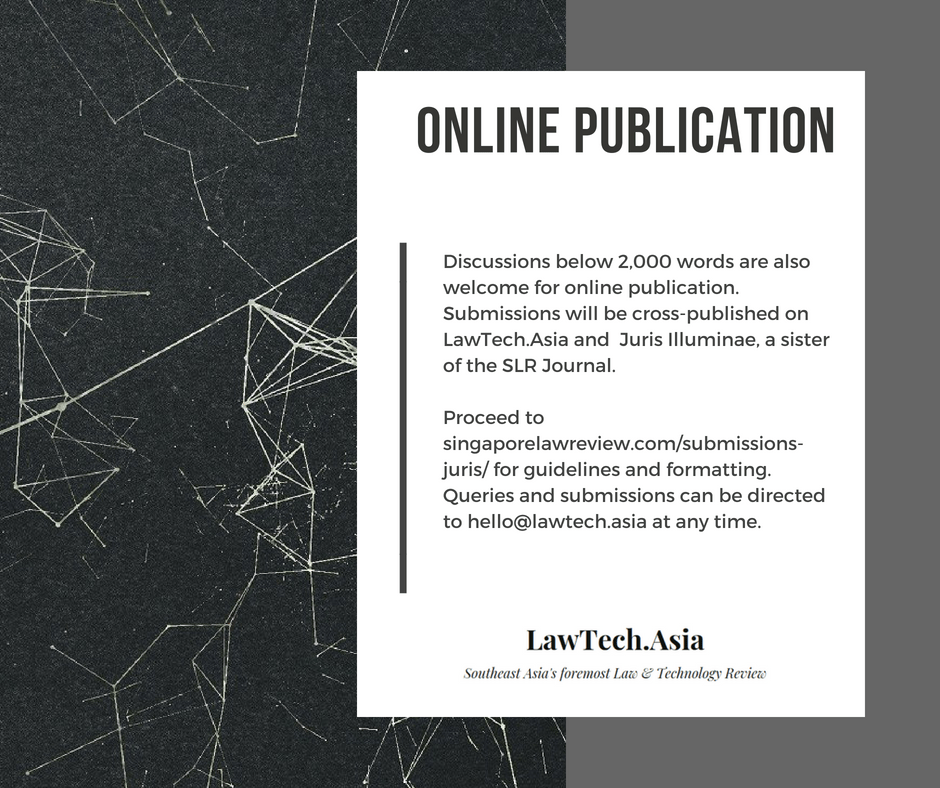 ONLINE PUBLICATION

Discussions below 2,000 words are also welcome for online publication. Submissions will be cross-published on LawTech.Asia and Juris Illuminae, a sister of the SLR Journal.

Proceed to singaporelawreview.com/submissions-juris/ for guidelines and formatting. Queries and submissions can be directed to hello@lawtech.asia at any time.

LawTech.Asia

Southeast Asia's foremost Law & Technology Review